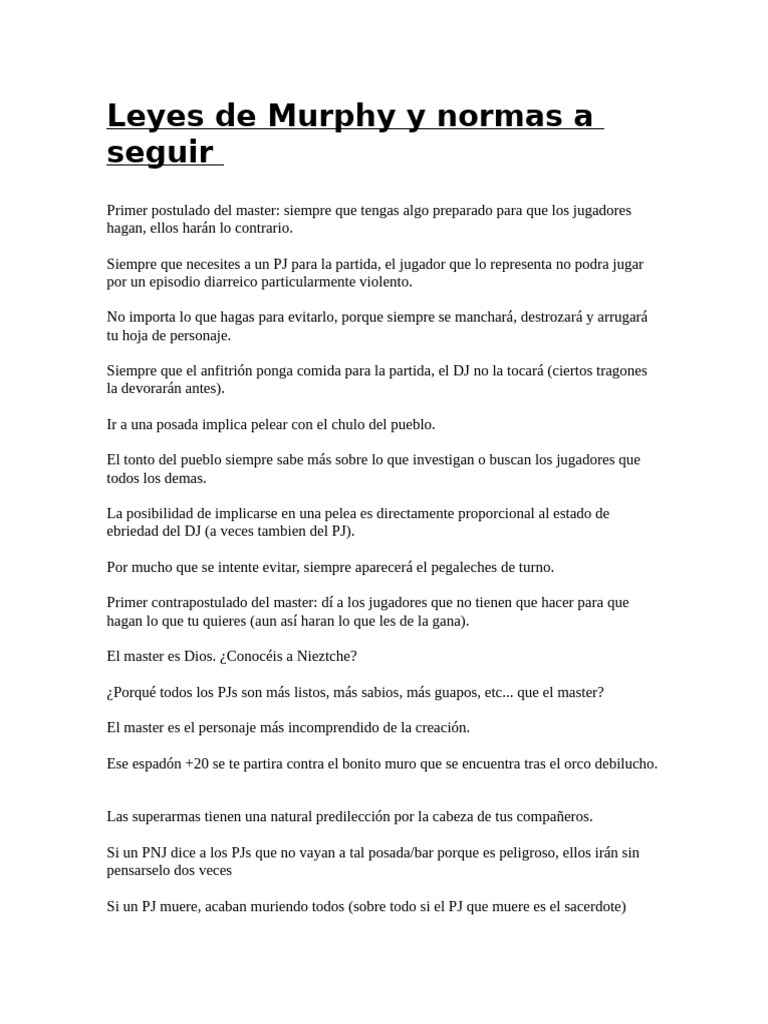 Leyes de Murphy y normas a seguir

Primer postulado del master: siempre que tengas algo preparado para que los jugadores hagan, ellos harán lo contrario.

Siempre que necesites a un PJ para la partida, el jugador que lo representa no podra jugar por un episodio diarreico particularmente violento.

No importa lo que hagas para evitarlo, porque siempre se manchará, destrozará y arrugará tu hoja de personaje.

Siempre que el anfitrión ponga comida para la partida, el DJ no la tocará (ciertos tragones la devorarán antes).

Ir a una posada implica pelear con el chulo del pueblo.

El tonto del pueblo siempre sabe más sobre lo que investigan o buscan los jugadores que todos los demas.

La posibilidad de implicarse en una pelea es directamente proporcional al estado de ebriedad del DJ (a veces tambien del PJ).

Por mucho que se intente evitar, siempre aparecerá el pegaleches de turno.

Primer contrapostulado del master: dí a los jugadores que no tienen que hacer para que hagan lo que tu quieres (aun así haran lo que les de la gana).

El master es Dios. ¿Conocéis a Nieztche?

¿Porqué todos los PJs son más listos, más sabios, más guapos, etc... que el master?

El master es el personaje más incomprendido de la creación.

Ese espadón +20 se te partira contra el bonito muro que se encuentra tras el orco debilucho.

Las superarmas tienen una natural predilección por la cabeza de tus compañeros.

Si un PNJ dice a los PJs que no vayan a tal posada/bar porque es peligroso, ellos irán sin pensarselo dos veces

Si un PJ muere, acaban muriendo todos (sobre todo si el PJ que muere es el sacerdote)